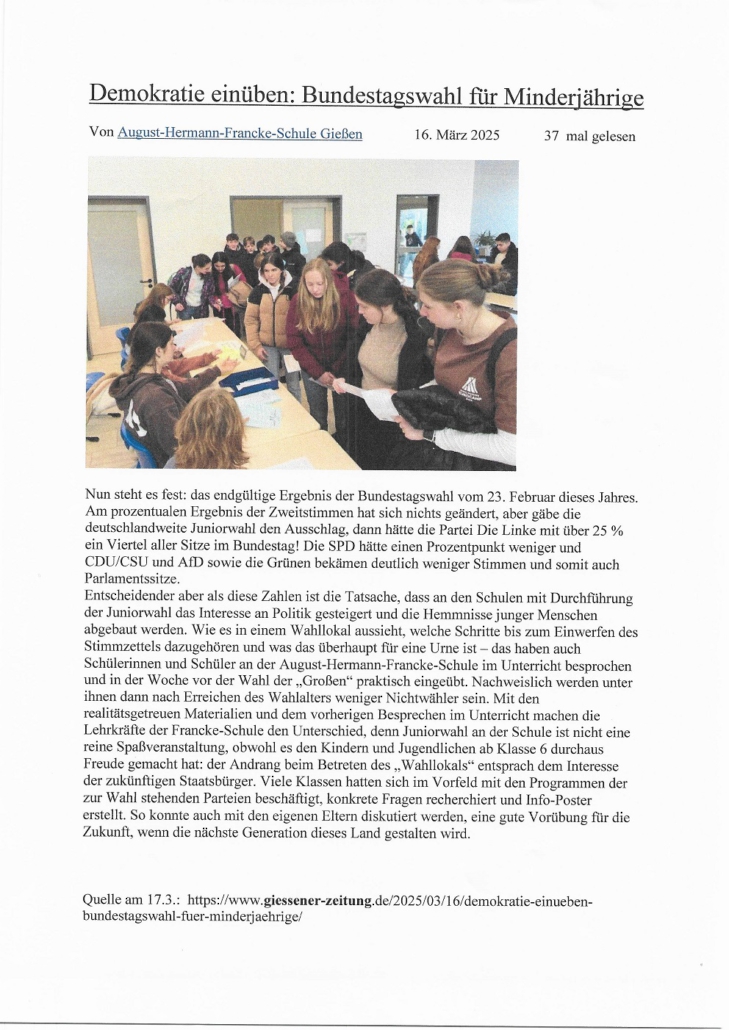 Demokratie einüben: Bundestagswahl für Minderjährige

Von August-Hermann-Francke-Schule Gießen 16. März 2025 37 mal gelesen

Nun steht es fest: das endgültige Ergebnis der Bundestagswahl vom 23. Februar dieses Jahres. Am prozentualen Ergebnis der Zweitstimmen hat sich nichts geändert, aber gäbe die deutschlandweite Juniorwahl den Ausschlag, dann hätte die Partei Die Linke mit über 25 % ein Viertel aller Sitze im Bundestag! Die SPD hätte einen Prozentpunkt weniger und CDU/CSU und AfD sowie die Grünen bekämen deutlich weniger Stimmen und somit auch Parlamentssitze.
Entscheidender aber als diese Zahlen ist die Tatsache, dass an den Schulen mit Durchführung der Juniorwahl das Interesse an Politik gesteigert und die Hemmnisse junger Menschen abgebaut werden. Wie es in einem Wahllokal aussieht, welche Schritte bis zum Einwerfen des Stimmzettels dazugehören und was das überhaupt für eine Urne ist – das haben auch Schülerinnen und Schüler an der August-Hermann-Francke-Schule im Unterricht besprochen und in der Woche vor der Wahl der „Großen“ praktisch eingeübt. Nachweislich werden unter ihnen dann nach Erreichen des Wahlalters weniger Nichtwähler sein. Mit den realitätsgetreuen Materialien und dem vorherigen Besprechen im Unterricht machen die Lehrkräfte der Francke-Schule den Unterschied, denn Juniorwahl an der Schule ist nicht eine reine Spaßveranstaltung, obwohl es den Kindern und Jugendlichen ab Klasse 6 durchaus Freude gemacht hat: der Andrang beim Betreten des „Wahllokals“ entsprach dem Interesse der zukünftigen Staatsbürger. Viele Klassen hatten sich im Vorfeld mit den Programmen der zur Wahl stehenden Parteien beschäftigt, konkrete Fragen recherchiert und Info-Poster erstellt. So konnte auch mit den eigenen Eltern diskutiert werden, eine gute Vorübung für die Zukunft, wenn die nächste Generation dieses Land gestalten wird.

Quelle am 17.3.: https://www.giessener-zeitung.de/2025/03/16/demokratie-einueben-bundestagswahl-fuer-minderjaehrige/